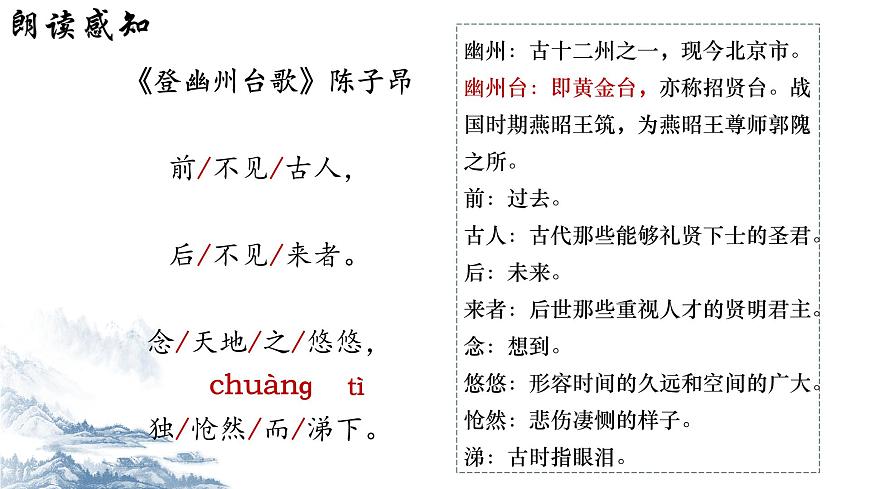 朗读感知

《登幽州台歌》陈子昂

前/不见/古人，

后/不见/来者。

念/天地/之/悠悠，

chuàng　tì

独/怆然/而/涕下。

幽州：古十二州之一，现今北京市。
幽州台：即黄金台，亦称招贤台。战国时期燕昭王筑，为燕昭王尊师郭隗之所。
前：过去。
古人：古代那些能够礼贤下士的圣君。
后：未来。
来者：后世那些重视人才的贤明君主。
念：想到。
悠悠：形容时间的久远和空间的广大。
怆然：悲伤凄恻的样子。
涕：古时指眼泪。